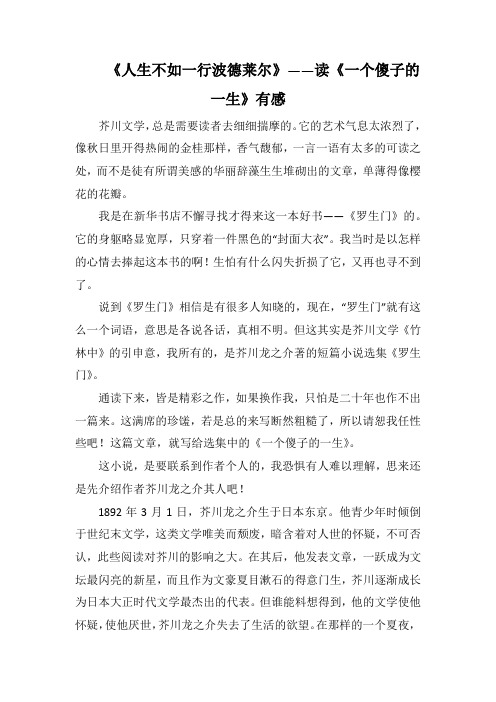 《人生不如一行波德莱尔》——读《一个傻子的一生》有感

芥川文学，总是需要读者去细细揣摩的。它的艺术气息太浓烈了，像秋日里开得热闹的金桂那样，香气馥郁，一言一语有太多的可读之处，而不是徒有所谓美感的华丽辞藻生生堆砌出的文章，单薄得像樱花的花瓣。

我是在新华书店不懈寻找才得来这一本好书——《罗生门》的。它的身躯略显宽厚，只穿着一件黑色的“封面大衣”。我当时是以怎样的心情去捧起这本书的啊！生怕有什么闪失折损了它，又再也寻不到了。

说到《罗生门》相信是有很多人知晓的，现在，“罗生门”就有这么一个词语，意思是各说各话，真相不明。但这其实是芥川文学《竹林中》的引申意，我所有的，是芥川龙之介著的短篇小说选集《罗生门》。

通读下来，皆是精彩之作，如果换作我，只怕是二十年也作不出一篇来。这满席的珍馐，若是总的来写断然粗糙了，所以请恕我任性些吧！这篇文章，就写给选集中的《一个傻子的一生》。

这小说，是要联系到作者个人的，我恐惧有人难以理解，思来还是先介绍作者芥川龙之介其人吧！

1892 年 3 月 1 日，芥川龙之介生于日本东京。他青少年时倾倒于世纪末文学，这类文学唯美而颓废，暗含着对人世的怀疑，不可否认，此些阅读对芥川的影响之大。在其后，他发表文章，一跃成为文坛最闪亮的新星，而且作为文豪夏目漱石的得意门生，芥川逐渐成长为日本大正时代文学最杰出的代表。但谁能料想得到，他的文学使他怀疑，使他厌世，芥川龙之介失去了生活的欲望。在那样的一个夏夜，